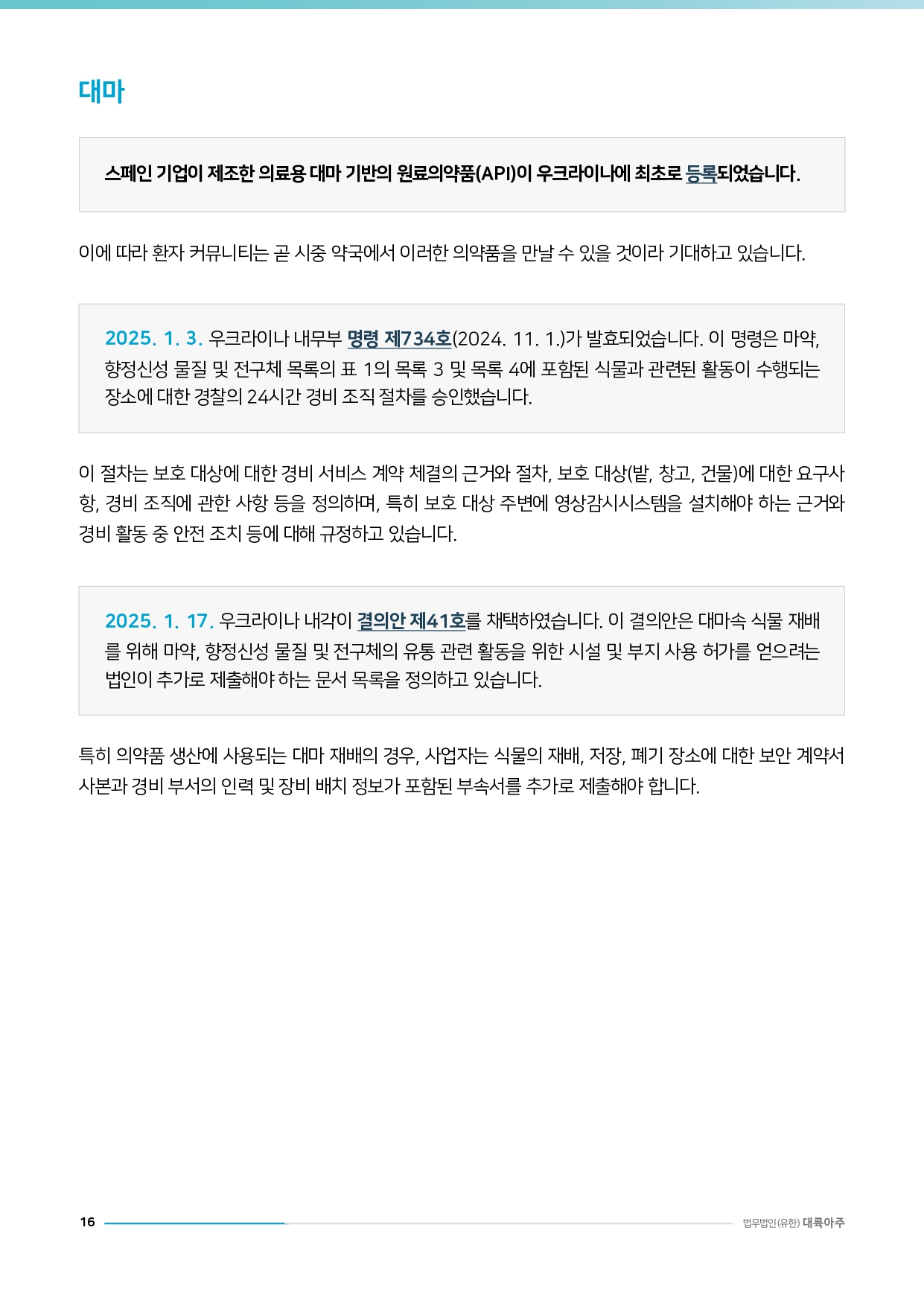 대마

스페인 기업이 제조한 의료용 대마 기반의 원료의약품(API)이 우크라이나에 최초로 등록되었습니다.

이에 따라 환자 커뮤니티는 곧 시중 약국에서 이러한 의약품을 만날 수 있을 것이라 기대하고 있습니다.

2025. 1. 3. 우크라이나 내무부 명령 제734호(2024. 11. 1.)가 발효되었습니다. 이 명령은 마약, 향정신성 물질 및 전구체 목록의 표 1의 목록 3 및 목록 4에 포함된 식물과 관련된 활동이 수행되는 장소에 대한 경찰의 24시간 경비 조직 절차를 승인했습니다.

이 절차는 보호 대상에 대한 경비 서비스 계약 체결의 근거와 절차, 보호 대상(밭, 창고, 건물)에 대한 요구사항, 경비 조직에 관한 사항 등을 정의하며, 특히 보호 대상 주변에 영상감시시스템을 설치해야 하는 근거와 경비 활동 중 안전 조치 등에 대해 규정하고 있습니다.

2025. 1. 17. 우크라이나 내각이 결의안 제41호를 채택하였습니다. 이 결의안은 대마속 식물 재배를 위해 마약, 향정신성 물질 및 전구체의 유통 관련 활동을 위한 시설 및 부지 사용 허가를 얻으려는 법인이 추가로 제출해야 하는 문서 목록을 정의하고 있습니다.

특히 의약품 생산에 사용되는 대마 재배의 경우, 사업자는 식물의 재배, 저장, 폐기 장소에 대한 보안 계약서 사본과 경비 부서의 인력 및 장비 배치 정보가 포함된 부속서를 추가로 제출해야 합니다.

16

법무법인(유한) 대륙아주